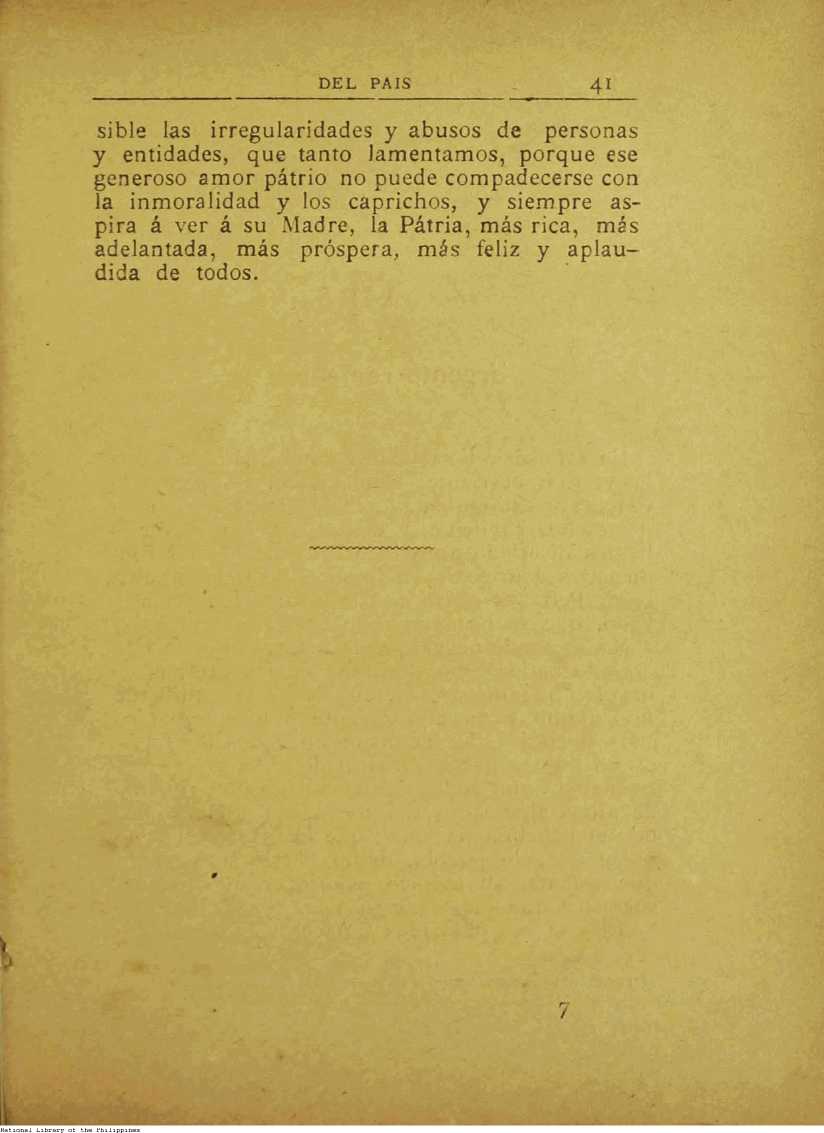 DEL PAIS 41

sible las irregularidades y abusos de personas y entidades, que tanto lamentamos, porque ese generoso amor pátrio no puede compadecerse con la inmoralidad y los caprichos, y siempre aspira á ver á su Madre, la Pátria, más rica, más adelantada, más próspera, más feliz y aplaudida de todos.

7

National Library of the Philippines